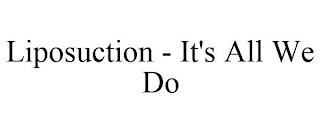 Liposuction - It's All We Do